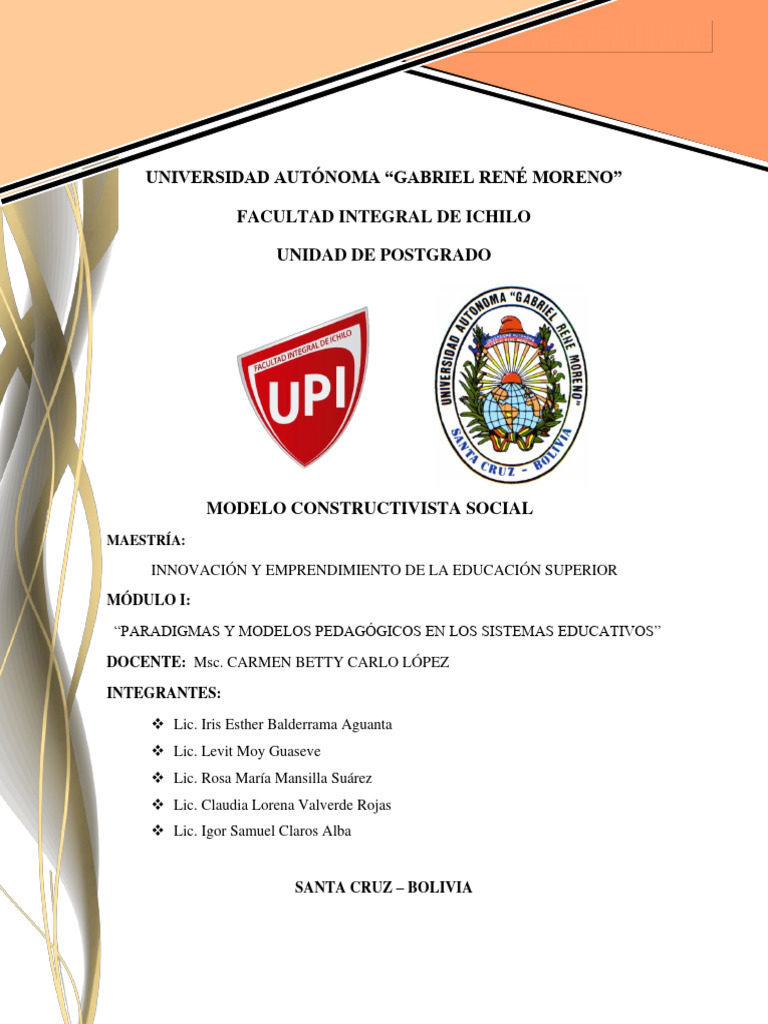 UNIVERSIDAD AUTÓNOMA “GABRIEL RENÉ MORENO”

FACULTAD INTEGRAL DE ICHILO

UNIDAD DE POSTGRADO

FACULTAD INTEGRAL DE ICHILO
UPI

UNIVERSIDAD AUTONOMA "GABRIEL RENE MORENO"
SANTA CRUZ - BOLIVIA

MODELO CONSTRUCTIVISTA SOCIAL

MAESTRÍA:

INNOVACIÓN Y EMPRENDIMIENTO DE LA EDUCACIÓN SUPERIOR

MÓDULO I:

“PARADIGMAS Y MODELOS PEDAGÓGICOS EN LOS SISTEMAS EDUCATIVOS”

DOCENTE: Msc. CARMEN BETTY CARLO LÓPEZ

INTEGRANTES:

❖ Lic. Iris Esther Balderrama Aguanta
❖ Lic. Levit Moy Guaseve
❖ Lic. Rosa María Mansilla Suárez
❖ Lic. Claudia Lorena Valverde Rojas
❖ Lic. Igor Samuel Claros Alba

SANTA CRUZ – BOLIVIA